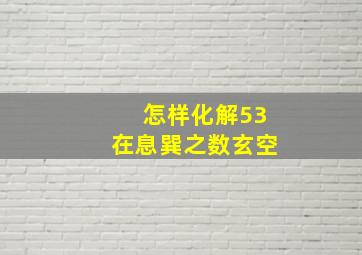 怎样化解53
在息巽之数玄空